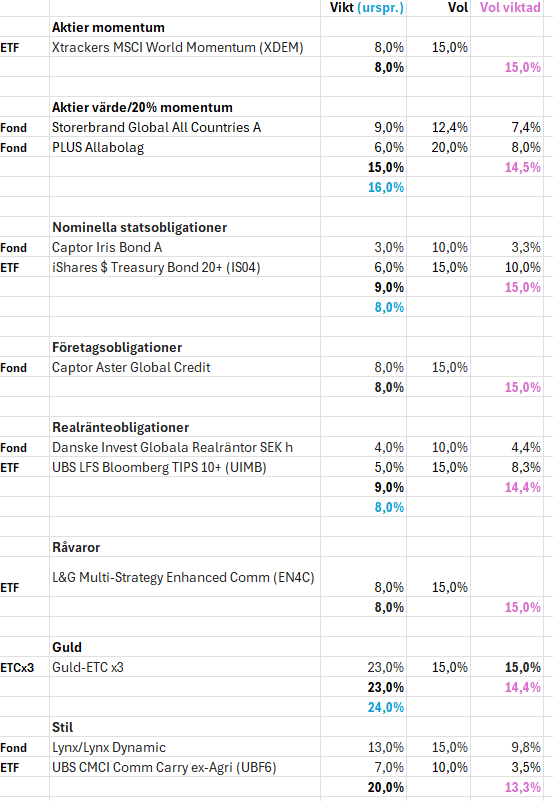 |  | | Vikt (urspr.) | Vol | Vol viktad |
|---|---|---|---|---|
|  | **Aktier momentum** | | | |
| ETF | Xtrackers MSCI World Momentum (XDEM) | 8,0% | 15,0% | |
|  | | **8,0%** | | 15,0% |
|  | | | | |
|  | **Aktier värde/20% momentum** | | | |
| Fond | Storerbrand Global All Countries A | 9,0% | 12,4% | 7,4% |
| Fond | PLUS Allabolag | 6,0% | 20,0% | 8,0% |
|  | | **15,0%** | | 14,5% |
|  | | 16,0% | | |
|  | | | | |
|  | **Nominella statsobligationer** | | | |
| Fond | Captor Iris Bond A | 3,0% | 10,0% | 3,3% |
| ETF | iShares $ Treasury Bond 20+ (IS04) | 6,0% | 15,0% | 10,0% |
|  | | **9,0%** | | 15,0% |
|  | | 8,0% | | |
|  | | | | |
|  | **Företagsobligationer** | | | |
| Fond | Captor Aster Global Credit | 8,0% | 15,0% | |
|  | | **8,0%** | | 15,0% |
|  | | | | |
|  | **Realränteobligationer** | | | |
| Fond | Danske Invest Globala Realräntor SEK h | 4,0% | 10,0% | 4,4% |
| ETF | UBS LFS Bloomberg TIPS 10+ (UIMB) | 5,0% | 15,0% | 8,3% |
|  | | **9,0%** | | 14,4% |
|  | | 8,0% | | |
|  | | | | |
|  | **Råvaror** | | | |
| ETF | L&G Multi-Strategy Enhanced Comm (EN4C) | 8,0% | 15,0% | |
|  | | **8,0%** | | 15,0% |
|  | | | | |
|  | **Guld** | | | |
| ETCx3 | Guld-ETC x3 | 23,0% | 15,0% | **15,0%** |
|  | | **23,0%** | | 14,4% |
|  | | 24,0% | | |
|  | **Stil** | | | |
| Fond | Lynx/Lynx Dynamic | 13,0% | 15,0% | 9,8% |
| ETF | UBS CMCI Comm Carry ex-Agri (UBF6) | 7,0% | 10,0% | 3,5% |
|  | | **20,0%** | | 13,3% |